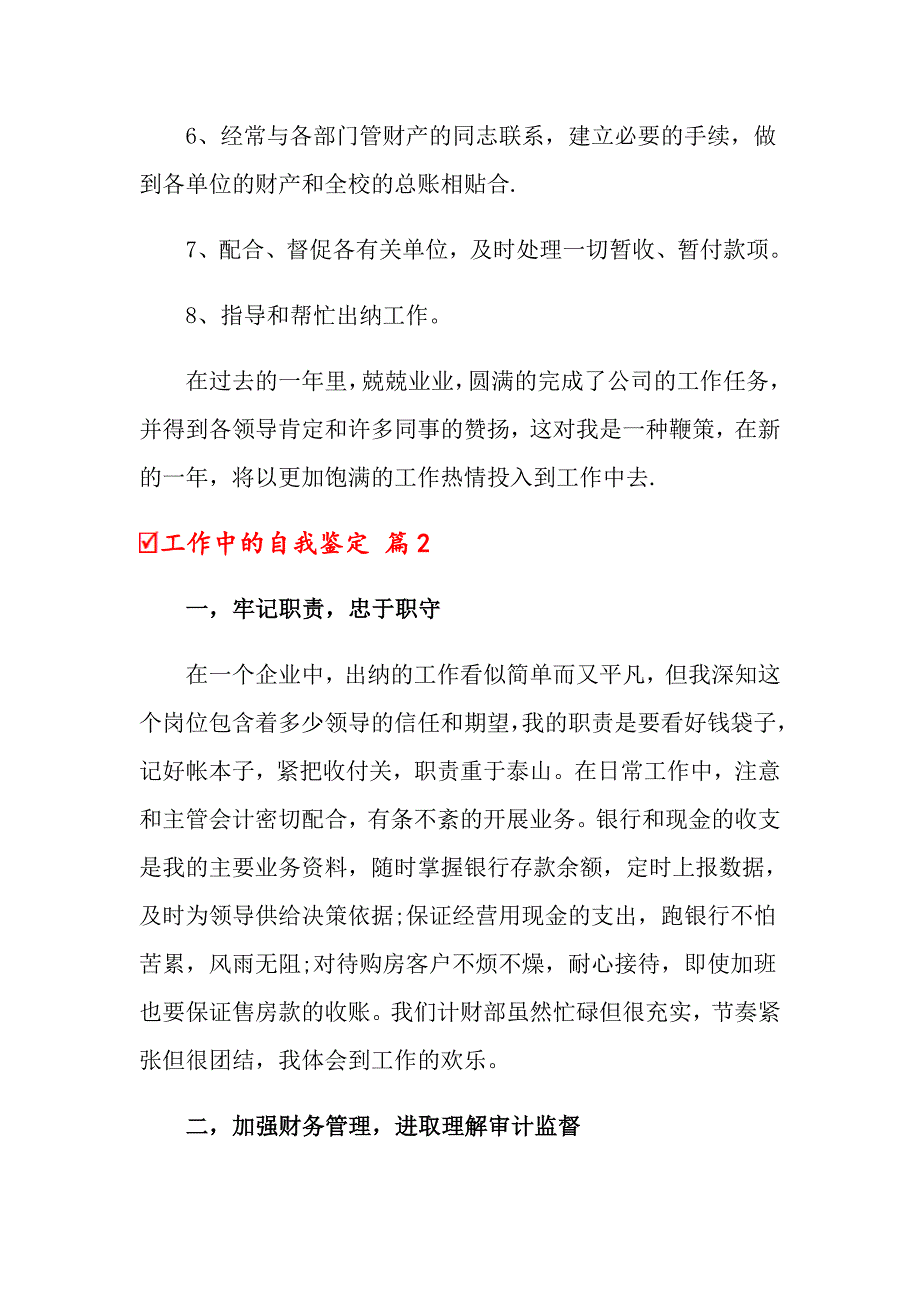 6、经常与各部门管财产的同志联系，建立必要的手续，做到各单位的财产和全校的总账相贴合.

7、配合、督促各有关单位，及时处理一切暂收、暂付款项。

8、指导和帮忙出纳工作。

在过去的一年里，兢兢业业，圆满的完成了公司的工作任务，并得到各领导肯定和许多同事的赞扬，这对我是一种鞭策，在新的一年，将以更加饱满的工作热情投入到工作中去.

☑工作中的自我鉴定 篇2

一，牢记职责，忠于职守

在一个企业中，出纳的工作看似简单而又平凡，但我深知这个岗位包含着多少领导的信任和期望，我的职责是要看好钱袋子，记好帐本子，紧把收付关，职责重于泰山。在日常工作中，注意和主管会计密切配合，有条不紊的开展业务。银行和现金的收支是我的主要业务资料，随时掌握银行存款余额，定时上报数据，及时为领导供给决策依据;保证经营用现金的支出，跑银行不怕苦累，风雨无阻;对待购房客户不烦不燥，耐心接待，即使加班也要保证售房款的收账。我们计财部虽然忙碌但很充实，节奏紧张但很团结，我体会到工作的欢乐。

二，加强财务管理，进取理解审计监督